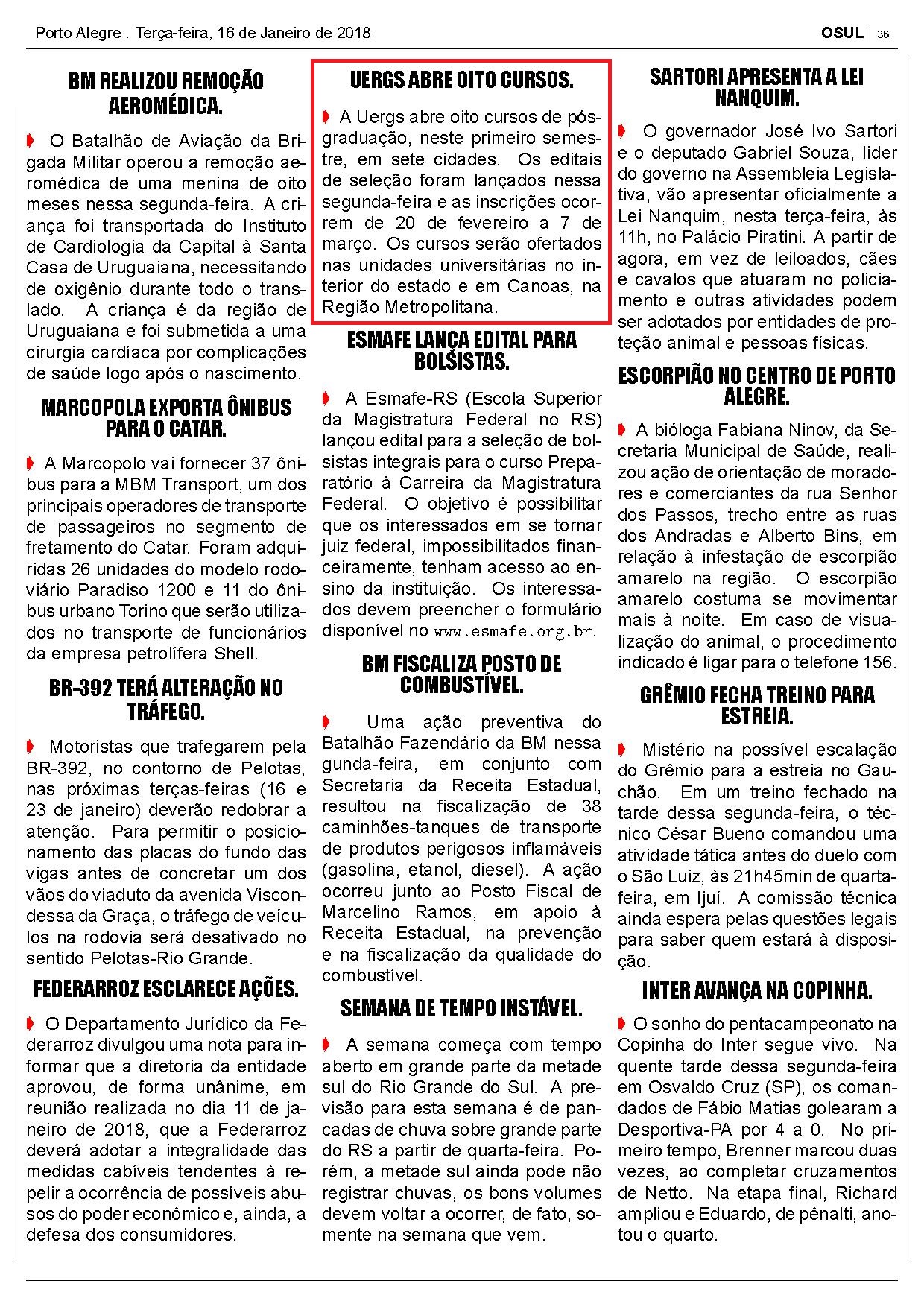 Porto Alegre . Terça-feira, 16 de Janeiro de 2018

OSUL | 36

BM REALIZOU REMOÇÃO AEROMÉDICA.

O Batalhão de Aviação da Brigada Militar operou a remoção aeromédica de uma menina de oito meses nessa segunda-feira. A criança foi transportada do Instituto de Cardiologia da Capital à Santa Casa de Uruguaiana, necessitando de oxigênio durante todo o translado. A criança é da região de Uruguaiana e foi submetida a uma cirurgia cardíaca por complicações de saúde logo após o nascimento.

MARCOPOLA EXPORTA ÔNIBUS PARA O CATAR.

A Marcopolo vai fornecer 37 ônibus para a MBM Transport, um dos principais operadores de transporte de passageiros no segmento de fretamento do Catar. Foram adquiridas 26 unidades do modelo rodoviário Paradiso 1200 e 11 do ônibus urbano Torino que serão utilizados no transporte de funcionários da empresa petrolífera Shell.

BR-392 TERÁ ALTERAÇÃO NO TRÁFEGO.

Motoristas que trafegarem pela BR-392, no contorno de Pelotas, nas próximas terças-feiras (16 e 23 de janeiro) deverão redobrar a atenção. Para permitir o posicionamento das placas do fundo das vigas antes de concretar um dos vãos do viaduto da avenida Viscondessa da Graça, o tráfego de veículos na rodovia será desativado no sentido Pelotas-Rio Grande.

FEDERARROZ ESCLARECE AÇÕES.

O Departamento Jurídico da Federarroz divulgou uma nota para informar que a diretoria da entidade aprovou, de forma unânime, em reunião realizada no dia 11 de janeiro de 2018, que a Federarroz deverá adotar a integralidade das medidas cabíveis tendentes à repelir a ocorrência de possíveis abusos do poder econômico e, ainda, a defesa dos consumidores.

UERGS ABRE OITO CURSOS.

A Uergs abre oito cursos de pós-graduação, neste primeiro semestre, em sete cidades. Os editais de seleção foram lançados nessa segunda-feira e as inscrições ocorrem de 20 de fevereiro a 7 de março. Os cursos serão ofertados nas unidades universitárias no interior do estado e em Canoas, na Região Metropolitana.

ESMAFE LANÇA EDITAL PARA BOLSISTAS.

A Esmafe-RS (Escola Superior da Magistratura Federal no RS) lançou edital para a seleção de bolsistas integrais para o curso Preparatório à Carreira da Magistratura Federal. O objetivo é possibilitar que os interessados em se tornar juiz federal, impossibilitados financeiramente, tenham acesso ao ensino da instituição. Os interessados devem preencher o formulário disponível no www.esmafe.org.br.

BM FISCALIZA POSTO DE COMBUSTÍVEL.

Uma ação preventiva do Batalhão Fazendário da BM nessa gunda-feira, em conjunto com Secretaria da Receita Estadual, resultou na fiscalização de 38 caminhões-tanques de transporte de produtos perigosos inflamáveis (gasolina, etanol, diesel). A ação ocorreu junto ao Posto Fiscal de Marcelino Ramos, em apoio à Receita Estadual, na prevenção e na fiscalização da qualidade do combustível.

SEMANA DE TEMPO INSTÁVEL.

A semana começa com tempo aberto em grande parte da metade sul do Rio Grande do Sul. A previsão para esta semana é de pancadas de chuva sobre grande parte do RS a partir de quarta-feira. Porém, a metade sul ainda pode não registrar chuvas, os bons volumes devem voltar a ocorrer, de fato, somente na semana que vem.

SARTORI APRESENTA A LEI NANQUIM.

O governador José Ivo Sartori e o deputado Gabriel Souza, líder do governo na Assembleia Legislativa, vão apresentar oficialmente a Lei Nanquim, nesta terça-feira, às 11h, no Palácio Piratini. A partir de agora, em vez de leiloados, cães e cavalos que atuaram no policiamento e outras atividades podem ser adotados por entidades de proteção animal e pessoas físicas.

ESCORPIÃO NO CENTRO DE PORTO ALEGRE.

A bióloga Fabiana Ninov, da Secretaria Municipal de Saúde, realizou ação de orientação de moradores e comerciantes da rua Senhor dos Passos, trecho entre as ruas dos Andradas e Alberto Bins, em relação à infestação de escorpião amarelo na região. O escorpião amarelo costuma se movimentar mais à noite. Em caso de visualização do animal, o procedimento indicado é ligar para o telefone 156.

GRÊMIO FECHA TREINO PARA ESTREIA.

Mistério na possível escalação do Grêmio para a estreia no Gauchão. Em um treino fechado na tarde dessa segunda-feira, o técnico César Bueno comandou uma atividade tática antes do duelo com o São Luiz, às 21h45min de quarta-feira, em Ijuí. A comissão técnica ainda espera pelas questões legais para saber quem estará à disposição.

INTER AVANÇA NA COPINHA.

O sonho do pentacampeonato na Copinha do Inter segue vivo. Na quente tarde dessa segunda-feira em Osvaldo Cruz (SP), os comandados de Fábio Matias golearam a Desportiva-PA por 4 a 0. No primeiro tempo, Brenner marcou duas vezes, ao completar cruzamentos de Netto. Na etapa final, Richard ampliou e Eduardo, de pênalti, anotou o quarto.